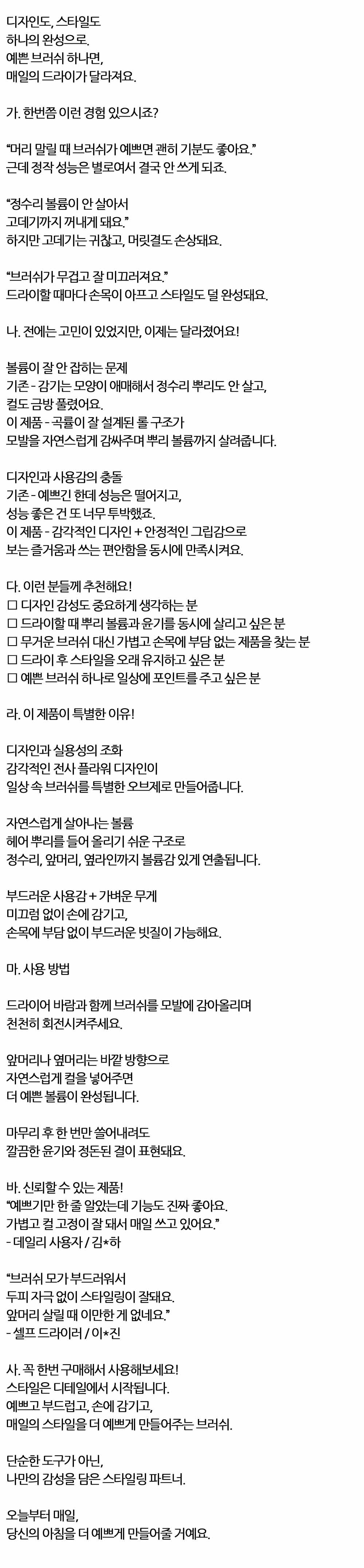 디자인도, 스타일도
하나의 완성으로.
예쁜 브러쉬 하나면,
매일의 드라이가 달라져요.

가. 한번쯤 이런 경험 있으시죠?

“머리 말릴 때 브러쉬가 예쁘면 괜히 기분도 좋아요.”
근데 정작 성능은 별로여서 결국 안 쓰게 되죠.

“정수리 볼륨이 안 살아서
고데기까지 꺼내게 돼요.”
하지만 고데기는 귀찮고, 머릿결도 손상돼요.

“브러쉬가 무겁고 잘 미끄러져요.”
드라이할 때마다 손목이 아프고 스타일도 덜 완성돼요.

나. 전에는 고민이 있었지만, 이제는 달라졌어요!

볼륨이 잘 안 잡히는 문제
기존 - 감기는 모양이 애매해서 정수리 뿌리도 안 살고,
컬도 금방 풀렸어요.
이 제품 - 곡률이 잘 설계된 롤 구조가
모발을 자연스럽게 감싸주며 뿌리 볼륨까지 살려줍니다.

디자인과 사용감의 충돌
기존 - 예쁘긴 한데 성능은 떨어지고,
성능 좋은 건 또 너무 투박했죠.
이 제품 - 감각적인 디자인 + 안정적인 그립감으로
보는 즐거움과 쓰는 편안함을 동시에 만족시켜요.

다. 이런 분들께 추천해요!
☐ 디자인 감성도 중요하게 생각하는 분
☐ 드라이할 때 뿌리 볼륨과 윤기를 동시에 살리고 싶은 분
☐ 무거운 브러쉬 대신 가볍고 손목에 부담 없는 제품을 찾는 분
☐ 드라이 후 스타일을 오래 유지하고 싶은 분
☐ 예쁜 브러쉬 하나로 일상에 포인트를 주고 싶은 분

라. 이 제품이 특별한 이유!

디자인과 실용성의 조화
감각적인 전사 플라워 디자인이
일상 속 브러쉬를 특별한 오브제로 만들어줍니다.

자연스럽게 살아나는 볼륨
헤어 뿌리를 들어 올리기 쉬운 구조로
정수리, 앞머리, 옆라인까지 볼륨감 있게 연출됩니다.

부드러운 사용감 + 가벼운 무게
미끄럼 없이 손에 감기고,
손목에 부담 없이 부드러운 빗질이 가능해요.

마. 사용 방법

드라이어 바람과 함께 브러쉬를 모발에 감아올리며
천천히 회전시켜주세요.

앞머리나 옆머리는 바깥 방향으로
자연스럽게 컬을 넣어주면
더 예쁜 볼륨이 완성됩니다.

마무리 후 한 번만 쓸어내려도
깔끔한 윤기와 정돈된 결이 표현돼요.

바. 신뢰할 수 있는 제품!
“예쁘기만 한 줄 알았는데 기능도 진짜 좋아요.
가볍고 컬 고정이 잘 돼서 매일 쓰고 있어요.”
- 데일리 사용자 / 김*하

“브러쉬 모가 부드러워서
두피 자극 없이 스타일링이 잘돼요.
앞머리 살릴 때 이만한 게 없네요.”
- 셀프 드라이러 / 이*진

사. 꼭 한번 구매해서 사용해보세요!
스타일은 디테일에서 시작됩니다.
예쁘고 부드럽고, 손에 감기고,
매일의 스타일을 더 예쁘게 만들어주는 브러쉬.

단순한 도구가 아닌,
나만의 감성을 담은 스타일링 파트너.

오늘부터 매일,
당신의 아침을 더 예쁘게 만들어줄 거예요.